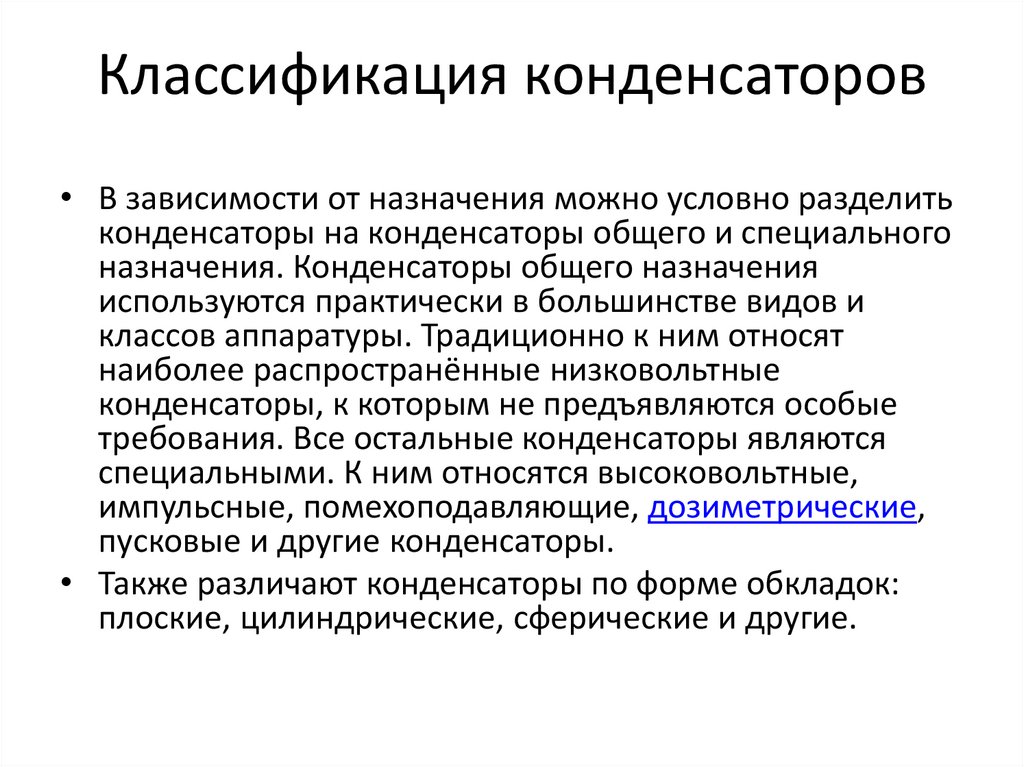 Классификация конденсаторов

• В зависимости от назначения можно условно разделить конденсаторы на конденсаторы общего и специального назначения. Конденсаторы общего назначения используются практически в большинстве видов и классов аппаратуры. Традиционно к ним относят наиболее распространённые низковольтные конденсаторы, к которым не предъявляются особые требования. Все остальные конденсаторы являются специальными. К ним относятся высоковольтные, импульсные, помехоподавляющие, дозиметрические, пусковые и другие конденсаторы.

• Также различают конденсаторы по форме обкладок: плоские, цилиндрические, сферические и другие.